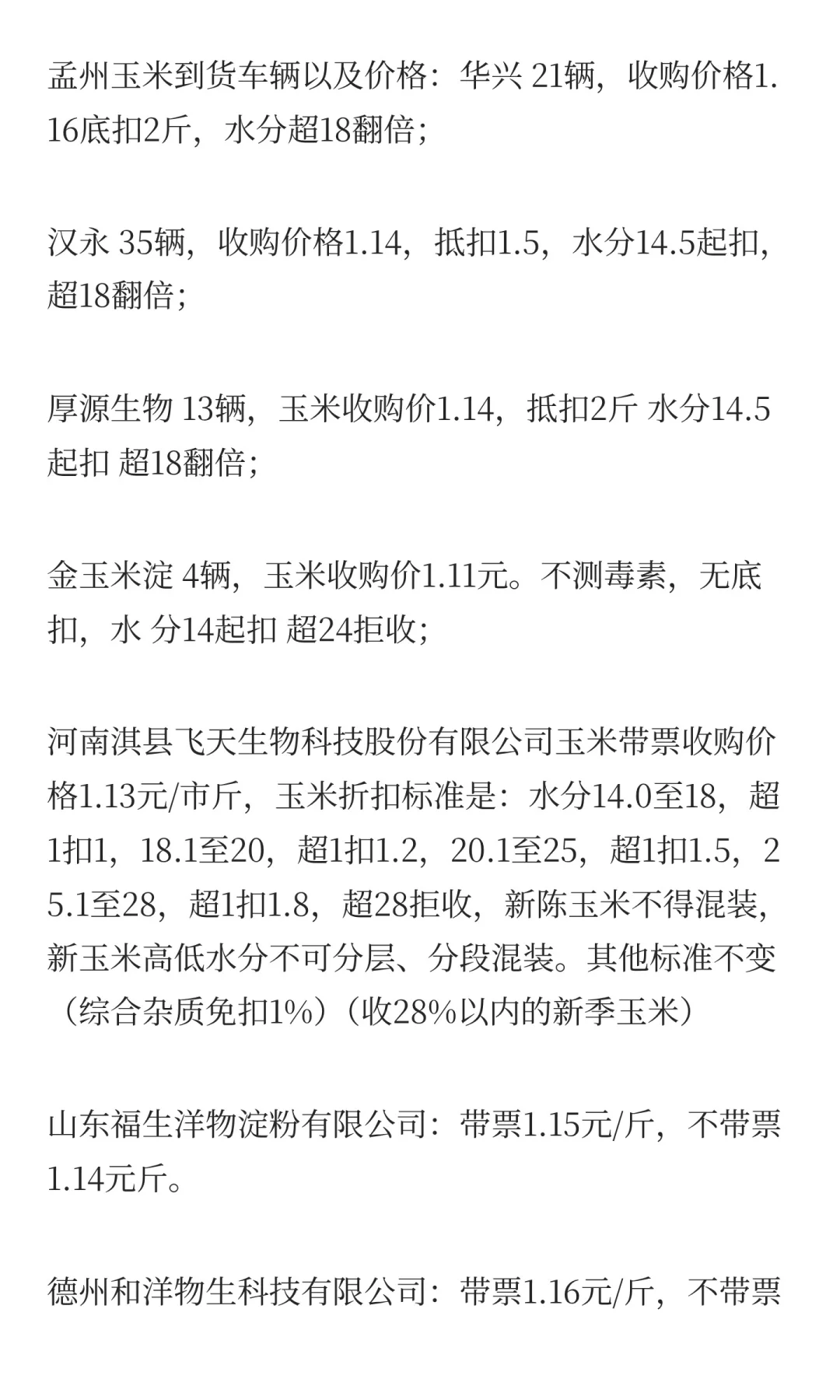 孟州玉米到货车辆以及价格：华兴 21辆，收购价格1.16底扣2斤，水分超18翻倍；

汉永 35辆，收购价格1.14，抵扣1.5，水分14.5起扣，超18翻倍；

厚源生物 13辆，玉米收购价1.14，抵扣2斤 水分14.5起扣 超18翻倍；

金玉米淀 4辆，玉米收购价1.11元。不测毒素，无底扣，水 分14起扣 超24拒收；

河南淇县飞天生物科技股份有限公司玉米带票收购价格1.13元/市斤，玉米折扣标准是：水分14.0至18，超1扣1，18.1至20，超1扣1.2，20.1至25，超1扣1.5，25.1至28，超1扣1.8，超28拒收，新陈玉米不得混装，新玉米高低水分不可分层、分段混装。其他标准不变（综合杂质免扣1%）（收28%以内的新季玉米）

山东福生洋物淀粉有限公司：带票1.15元/斤，不带票1.14元斤。

德州和洋物生科技有限公司：带票1.16元/斤，不带票